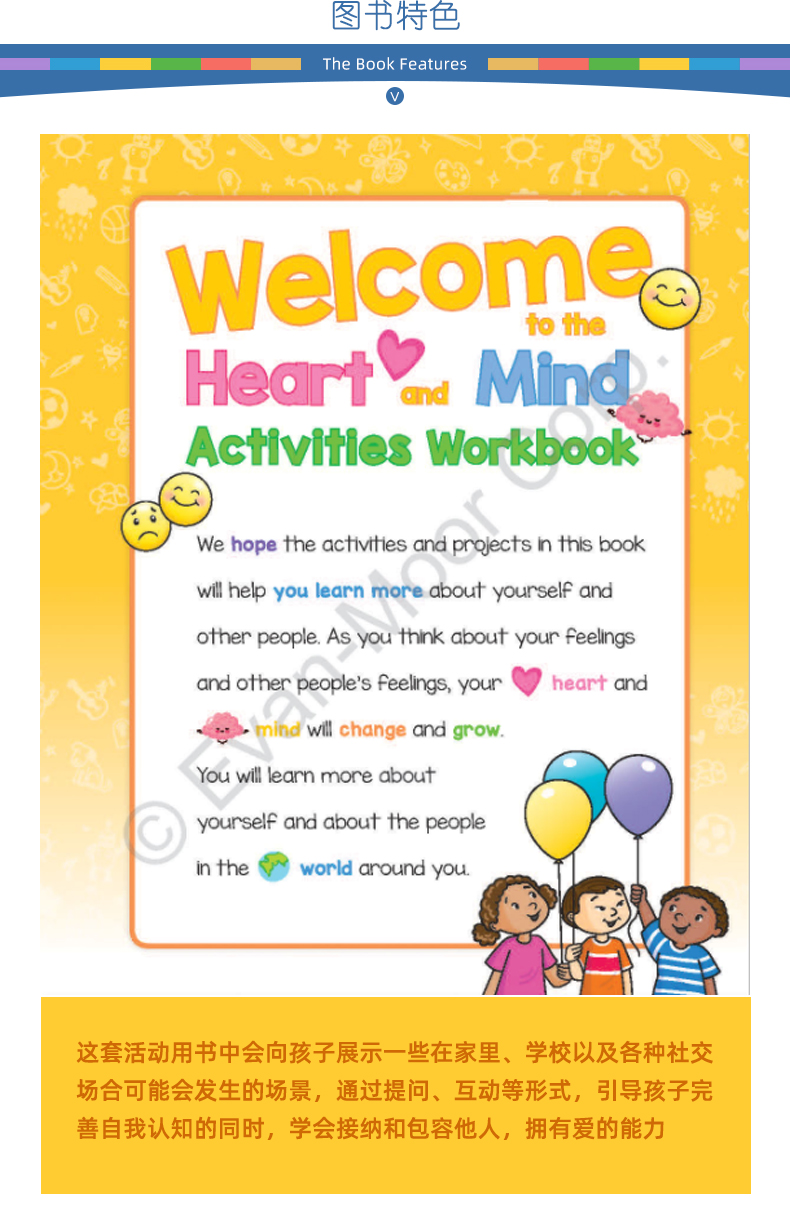 图书特色

The Book Features

Welcome to the Heart and Mind Activities Workbook

We hope the activities and projects in this book will help you learn more about yourself and other people. As you think about your feelings and other people's feelings, your heart and mind will change and grow.

You will learn more about yourself and about the people in the world around you.

这套活动用书中会向孩子展示一些在家里、学校以及各种社交场合可能会发生的场景，通过提问、互动等形式，引导孩子完善自我认知的同时，学会接纳和包容他人，拥有爱的能力

© Evan-Moor Corp.